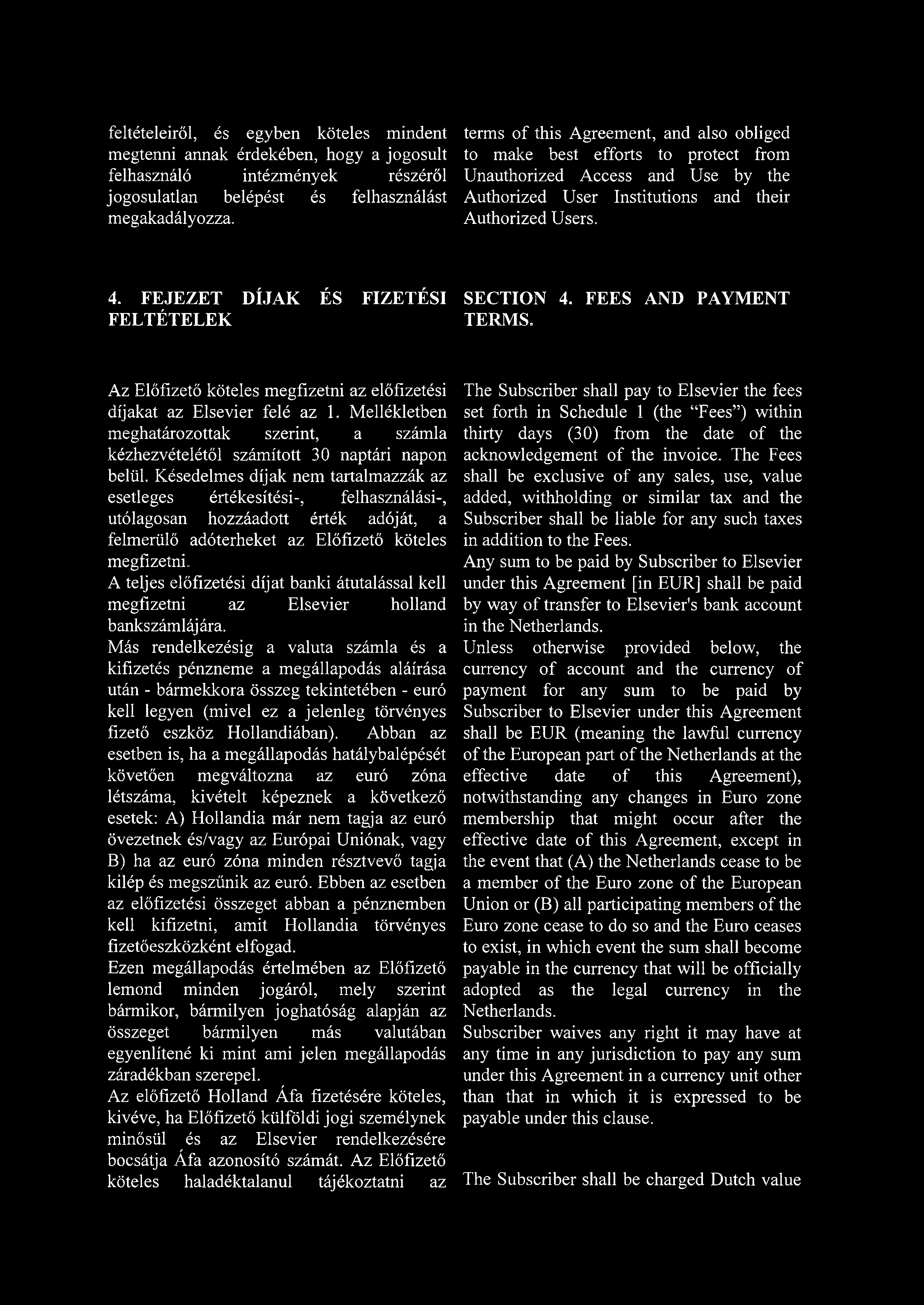 feltételeiről, és egyben köteles mindent megtenni annak érdekében, hogy a jogosult felhasználó intézmények részéről jogosulatlan belépést és felhasználást megakadályozza.

4. FEJEZET DÍJAK ÉS FIZETÉSI FELTÉTELEK

Az Előfizető köteles megfizetni az előfizetési díjakat az Elsevier felé az 1. Mellékletben meghatározottak szerint, a számla kézhezvételétől számított 30 naptári napon belül. Késedelmes díjak nem tartalmazzák az esetleges értékesítési-, felhasználási-, utólagosan hozzáadott érték adóját, a felmerülő adóterheket az Előfizető köteles megfizetni.

A teljes előfizetési díjat banki átutalással kell megfizetni az Elsevier holland bankszámlájára.

Más rendelkezésig a valuta számla és a kifizetés pénzneme a megállapodás aláírása után - bármekkora összeg tekintetében - euró kell legyen (mivel ez a jelenleg törvényes fizető eszköz Hollandiában). Abban az esetben is, ha a megállapodás hatálybalépését követően megváltozna az euró zóna létszáma, kivételt képeznek a következő esetek: A) Hollandia már nem tagja az euró övezetnek és/vagy az Európai Uniónak, vagy B) ha az euró zóna minden résztvevő tagja kilép és megszűnik az euró. Ebben az esetben az előfizetési összeget abban a pénznemben kell kifizetni, amit Hollandia törvényes fizetőeszközként elfogad.

Ezen megállapodás értelmében az Előfizető lemond minden jogáról, mely szerint bármikor, bármilyen joghatóság alapján az összeget bármilyen más valutában egyenlítené ki mint ami jelen megállapodás záradékban szerepel.

Az előfizető Holland Áfa fizetésére köteles, kivéve, ha Előfizető külföldi jogi személynek minősül és az Elsevier rendelkezésére bocsátja Áfa azonosító számát. Az Előfizető köteles haladéktalanul tájékoztatni az

terms of this Agreement, and also obliged to make best efforts to protect from Unauthorized Access and Use by the Authorized User Institutions and their Authorized Users.

SECTION 4. FEES AND PAYMENT TERMS.

The Subscriber shall pay to Elsevier the fees set forth in Schedule 1 (the "Fees") within thirty days (30) from the date of the acknowledgement of the invoice. The Fees shall be exclusive of any sales, use, value added, withholding or similar tax and the Subscriber shall be liable for any such taxes in addition to the Fees.

Any sum to be paid by Subscriber to Elsevier under this Agreement [in EUR] shall be paid by way of transfer to Elsevier's bank account in the Netherlands.

Unless otherwise provided below, the currency of account and the currency of payment for any sum to be paid by Subscriber to Elsevier under this Agreement shall be EUR (meaning the lawful currency of the European part of the Netherlands at the effective date of this Agreement), notwithstanding any changes in Euro zone membership that might occur after the effective date of this Agreement, except in the event that (A) the Netherlands cease to be a member of the Euro zone of the European Union or (B) all participating members of the Euro zone cease to do so and the Euro ceases to exist, in which event the sum shall become payable in the currency that will be officially adopted as the legal currency in the Netherlands.

Subscriber waives any right it may have at any time in any jurisdiction to pay any sum under this Agreement in a currency unit other than that in which it is expressed to be payable under this clause.

The Subscriber shall be charged Dutch value